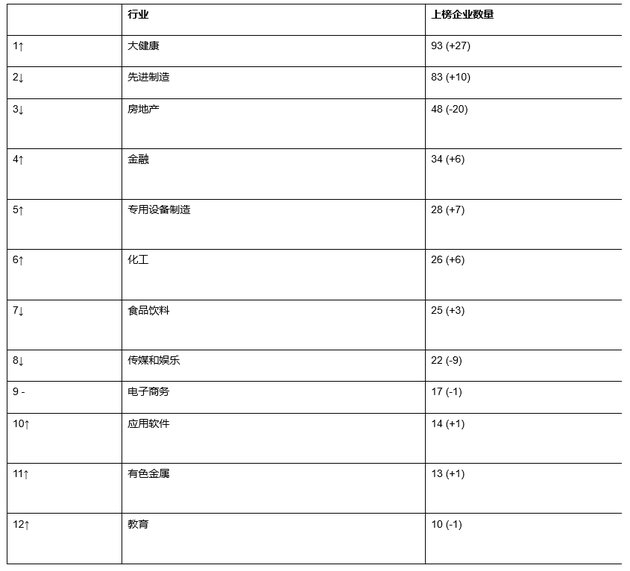 |  | 行业 | 上榜企业数量 |
|---|---|---|
| 1↑ | 大健康 | 93 (+27) |
| 2↓ | 先进制造 | 83 (+10) |
| 3↓ | 房地产 | 48 (-20) |
| 4↑ | 金融 | 34 (+6) |
| 5↑ | 专用设备制造 | 28 (+7) |
| 6↑ | 化工 | 26 (+6) |
| 7↓ | 食品饮料 | 25 (+3) |
| 8↓ | 传媒和娱乐 | 22 (-9) |
| 9 - | 电子商务 | 17 (-1) |
| 10↑ | 应用软件 | 14 (+1) |
| 11↑ | 有色金属 | 13 (+1) |
| 12↑ | 教育 | 10 (-1) |